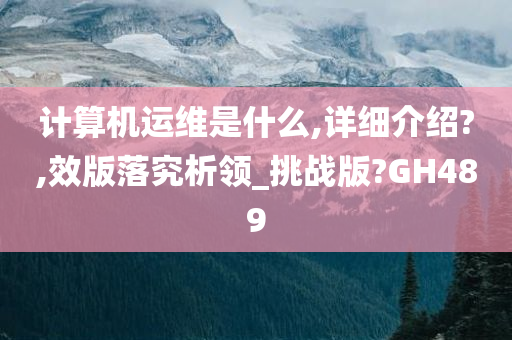 计算机运维是什么,详细介绍?,效版落究析领_挑战版?GH489